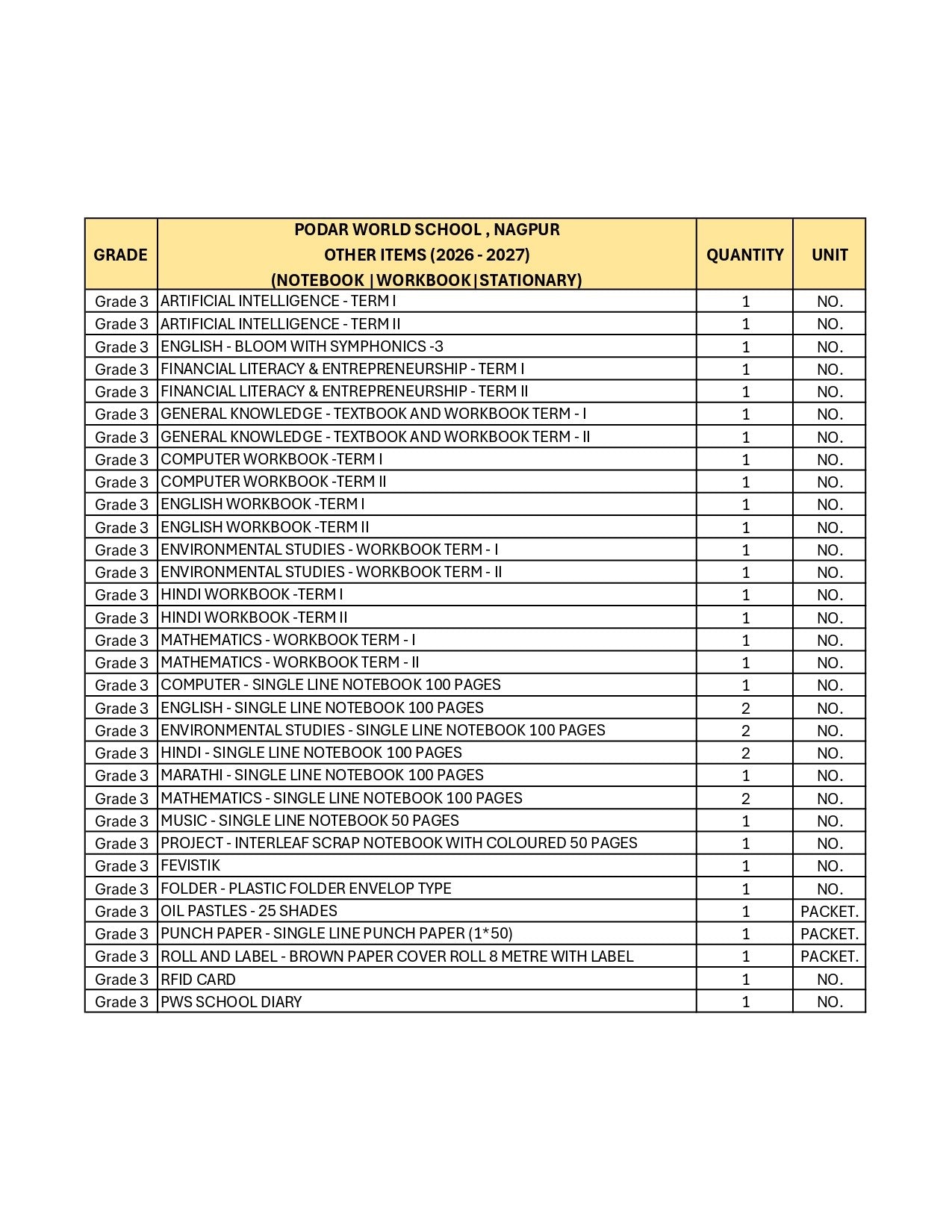 | GRADE | PODAR WORLD SCHOOL , NAGPUR OTHER ITEMS (2026 - 2027) (NOTEBOOK \|WORKBOOK\|STATIONARY) | QUANTITY | UNIT |
|---|---|---|---|
| Grade 3 | ARTIFICIAL INTELLIGENCE - TERM I | 1 | NO. |
| Grade 3 | ARTIFICIAL INTELLIGENCE - TERM II | 1 | NO. |
| Grade 3 | ENGLISH - BLOOM WITH SYMPHONICS -3 | 1 | NO. |
| Grade 3 | FINANCIAL LITERACY & ENTREPRENEURSHIP - TERM I | 1 | NO. |
| Grade 3 | FINANCIAL LITERACY & ENTREPRENEURSHIP - TERM II | 1 | NO. |
| Grade 3 | GENERAL KNOWLEDGE - TEXTBOOK AND WORKBOOK TERM - I | 1 | NO. |
| Grade 3 | GENERAL KNOWLEDGE - TEXTBOOK AND WORKBOOK TERM - II | 1 | NO. |
| Grade 3 | COMPUTER WORKBOOK -TERM I | 1 | NO. |
| Grade 3 | COMPUTER WORKBOOK -TERM II | 1 | NO. |
| Grade 3 | ENGLISH WORKBOOK -TERM I | 1 | NO. |
| Grade 3 | ENGLISH WORKBOOK -TERM II | 1 | NO. |
| Grade 3 | ENVIRONMENTAL STUDIES - WORKBOOK TERM - I | 1 | NO. |
| Grade 3 | ENVIRONMENTAL STUDIES - WORKBOOK TERM - II | 1 | NO. |
| Grade 3 | HINDI WORKBOOK -TERM I | 1 | NO. |
| Grade 3 | HINDI WORKBOOK -TERM II | 1 | NO. |
| Grade 3 | MATHEMATICS - WORKBOOK TERM - I | 1 | NO. |
| Grade 3 | MATHEMATICS - WORKBOOK TERM - II | 1 | NO. |
| Grade 3 | COMPUTER - SINGLE LINE NOTEBOOK 100 PAGES | 1 | NO. |
| Grade 3 | ENGLISH - SINGLE LINE NOTEBOOK 100 PAGES | 2 | NO. |
| Grade 3 | ENVIRONMENTAL STUDIES - SINGLE LINE NOTEBOOK 100 PAGES | 2 | NO. |
| Grade 3 | HINDI - SINGLE LINE NOTEBOOK 100 PAGES | 2 | NO. |
| Grade 3 | MARATHI - SINGLE LINE NOTEBOOK 100 PAGES | 1 | NO. |
| Grade 3 | MATHEMATICS - SINGLE LINE NOTEBOOK 100 PAGES | 2 | NO. |
| Grade 3 | MUSIC - SINGLE LINE NOTEBOOK 50 PAGES | 1 | NO. |
| Grade 3 | PROJECT - INTERLEAF SCRAP NOTEBOOK WITH COLOURED 50 PAGES | 1 | NO. |
| Grade 3 | FEVISTIK | 1 | NO. |
| Grade 3 | FOLDER - PLASTIC FOLDER ENVELOP TYPE | 1 | NO. |
| Grade 3 | OIL PASTLES - 25 SHADES | 1 | PACKET. |
| Grade 3 | PUNCH PAPER - SINGLE LINE PUNCH PAPER (1*50) | 1 | PACKET. |
| Grade 3 | ROLL AND LABEL - BROWN PAPER COVER ROLL 8 METRE WITH LABEL | 1 | PACKET. |
| Grade 3 | RFID CARD | 1 | NO. |
| Grade 3 | PWS SCHOOL DIARY | 1 | NO. |